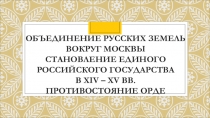 ОБЪЕДИНЕНИЕ РУССКИХ ЗЕМЕЛЬ ВОКРУГ МОСКВЫ
СТАНОВЛЕНИЕ ЕДИНОГО РОССИЙСКОГО ГОСУДАРСТВА В XIV – XV ВВ.
ПРОТИВОСТОЯНИЕ ОРДЕ